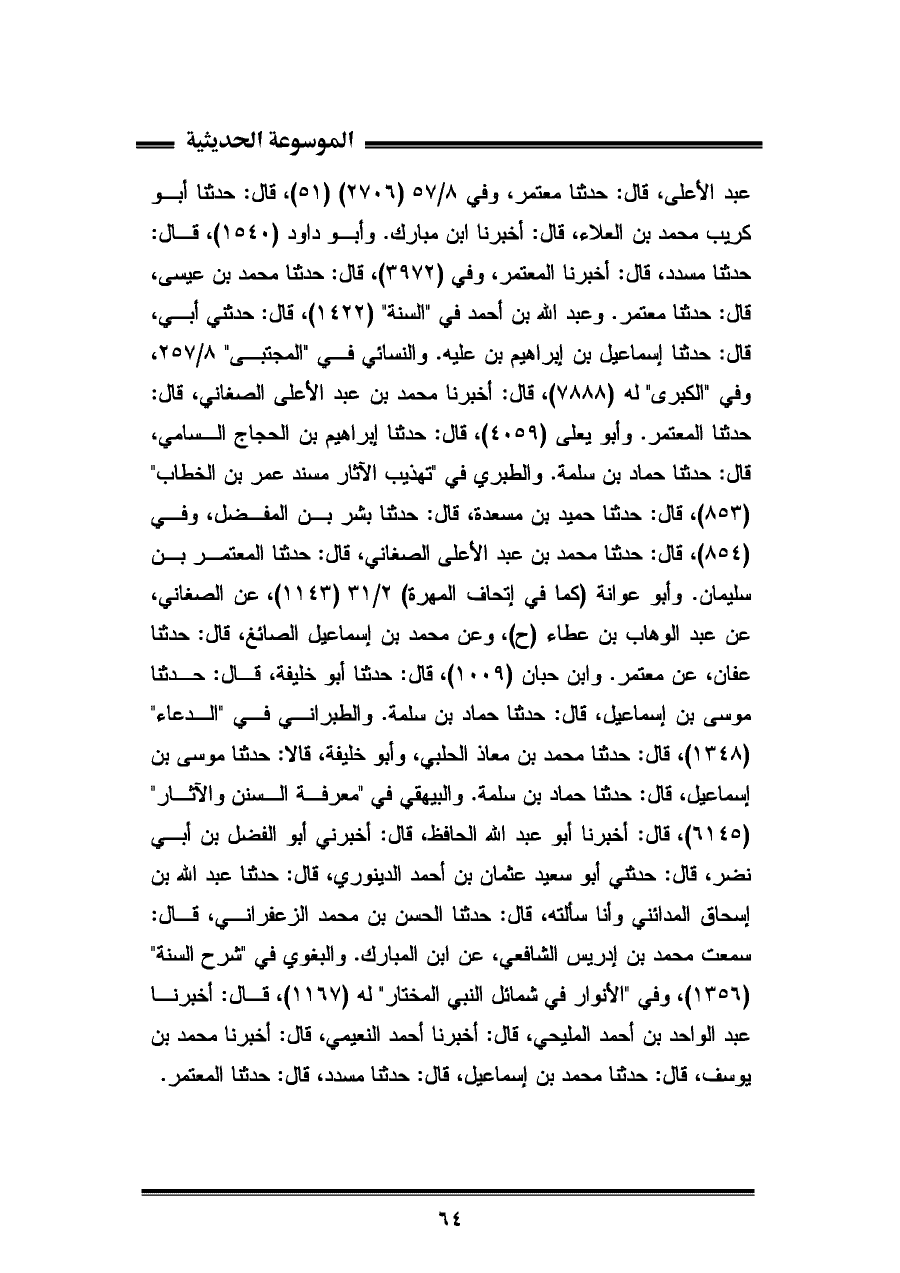 الموسوعة الحديثية

عبد الأعلى، قال: حدثنا معتمر، وفي ٥٧/٨ (٢٧٠٦) (٥١)، قال: حدثنا أبو كريب محمد بن العلاء، قال: أخبرنا ابن مبارك. وأبو داود (١٥٤٠)، قال: حدثنا مسدد، قال: أخبرنا المعتمر، وفي (٣٩٧٢)، قال: حدثنا محمد بن عيسى، قال: حدثنا معتمر. وعبد الله بن أحمد في "السنة" (١٤٢٢)، قال: حدثني أبي، قال: حدثنا إسماعيل بن إبراهيم بن عليه. والنسائي في "المجتبى" ٢٥٧/٨، وفي "الكبرى" له (٧٨٨٨)، قال: أخبرنا محمد بن عبد الأعلى الصغاني، قال: حدثنا المعتمر. وأبو يعلى (٤٠٥٩)، قال: حدثنا إبراهيم بن الحجاج السامي، قال: حدثنا حماد بن سلمة. والطبري في "تهذيب الآثار مسند عمر بن الخطاب" (٨٥٣)، قال: حدثنا حميد بن مسعدة، قال: حدثنا بشر بن المفضل، وفي (٨٥٤)، قال: حدثنا محمد بن عبد الأعلى الصغاني، قال: حدثنا المعتمر بن سليمان. وأبو عوانة (كما في إتحاف المهرة) ٣١/٢ (١١٤٣)، عن الصغاني، عن عبد الوهاب بن عطاء (ح)، وعن محمد بن إسماعيل الصائغ، قال: حدثنا عفان، عن معتمر. وابن حبان (١٠٠٩)، قال: حدثنا أبو خليفة، قال: حدثنا موسى بن إسماعيل، قال: حدثنا حماد بن سلمة. والطبراني في "الدعاء" (١٣٤٨)، قال: حدثنا محمد بن معاذ الحلبي، وأبو خليفة، قالا: حدثنا موسى بن إسماعيل، قال: حدثنا حماد بن سلمة. والبيهقي في "معرفة السنن والآثار" (٦١٤٥)، قال: أخبرنا أبو عبد الله الحافظ، قال: أخبرني أبو الفضل بن أبي نضر، قال: حدثني أبو سعيد عثمان بن أحمد الدينوري، قال: حدثنا عبد الله بن إسحاق المدائني وأنا سألته، قال: حدثنا الحسن بن محمد الزعفراني، قال: سمعت محمد بن إدريس الشافعي، عن ابن المبارك. والبغوي في "شرح السنة" (١٣٥٦)، وفي "الأنوار في شمائل النبي المختار" له (١١٦٧)، قال: أخبرنا عبد الواحد بن أحمد المليحي، قال: أخبرنا أحمد النعيمي، قال: أخبرنا محمد بن يوسف، قال: حدثنا محمد بن إسماعيل، قال: حدثنا مسدد، قال: حدثنا المعتمر.

٦٤